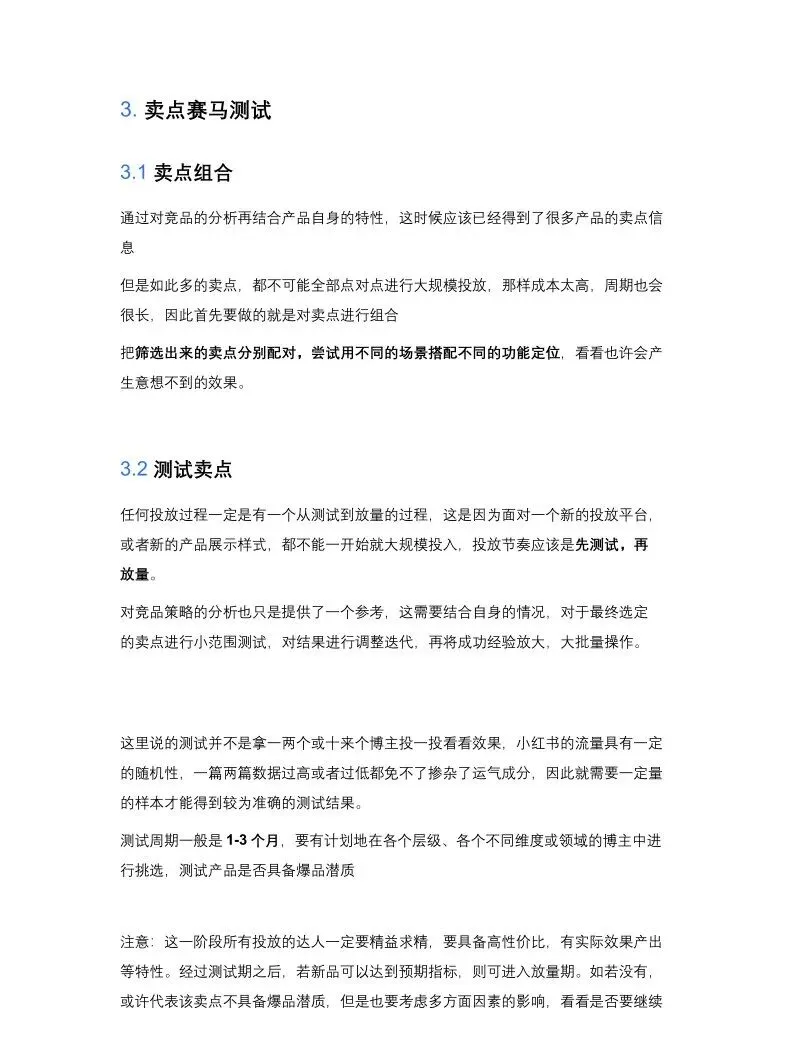 3. 卖点赛马测试

3.1 卖点组合

通过对竞品的分析再结合产品自身的特性，这时候应该已经得到了很多产品的卖点信息

但是如此多的卖点，都不可能全部点对点进行大规模投放，那样成本太高，周期也会很长，因此首先要做的就是对卖点进行组合

把筛选出来的卖点分别配对，尝试用不同的场景搭配不同的功能定位，看看也许会产生意想不到的效果。

3.2 测试卖点

任何投放过程一定是有一个从测试到放量的过程，这是因为面对一个新的投放平台，或者新的产品展示样式，都不能一开始就大规模投入，投放节奏应该是先测试，再放量。

对竞品策略的分析也只是提供了一个参考，这需要结合自身的情况，对于最终选定的卖点进行小范围测试，对结果进行调整迭代，再将成功经验放大，大批量操作。

这里说的测试并不是拿一两个或十来个博主投一投看看效果，小红书的流量具有一定的随机性，一篇两篇数据过高或者过低都免不了掺杂了运气成分，因此就需要一定量的样本才能得到较为准确的测试结果。

测试周期一般是 1-3 个月，要有计划地在各个层级、各个不同维度或领域的博主中进行挑选，测试产品是否具备爆品潜质

注意：这一阶段所有投放的达人一定要精益求精，要具备高性价比，有实际效果产出等特性。经过测试期之后，若新品可以达到预期指标，则可进入放量期。如若没有，或许代表该卖点不具备爆品潜质，但是也要考虑多方面因素的影响，看看是否要继续